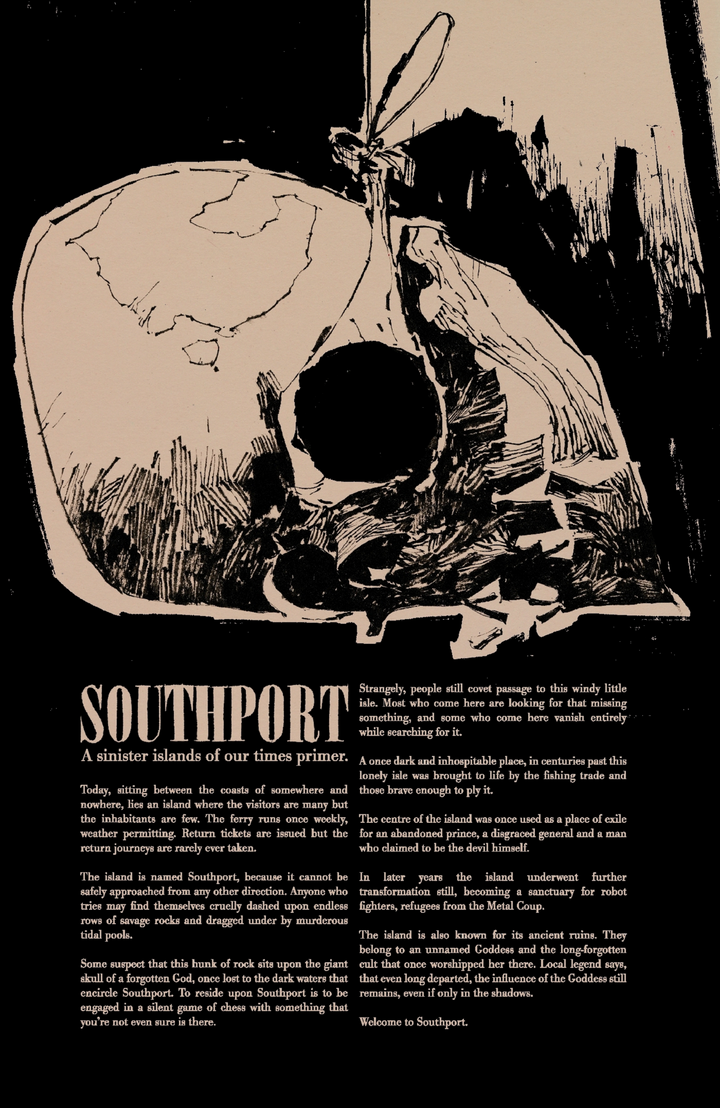 SOUTHPORT

A sinister islands of our times primer.

Today, sitting between the coasts of somewhere and nowhere, lies an island where the visitors are many but the inhabitants are few. The ferry runs once weekly, weather permitting. Return tickets are issued but the return journeys are rarely ever taken.

The island is named Southport, because it cannot be safely approached from any other direction. Anyone who tries may find themselves cruelly dashed upon endless rows of savage rocks and dragged under by murderous tidal pools.

Some suspect that this hunk of rock sits upon the giant skull of a forgotten God, once lost to the dark waters that encircle Southport. To reside upon Southport is to be engaged in a silent game of chess with something that you're not even sure is there.

Strangely, people still covet passage to this windy little isle. Most who come here are looking for that missing something, and some who come here vanish entirely while searching for it.

A once dark and inhospitable place, in centuries past this lonely isle was brought to life by the fishing trade and those brave enough to ply it.

The centre of the island was once used as a place of exile for an abandoned prince, a disgraced general and a man who claimed to be the devil himself.

In later years the island underwent further transformation still, becoming a sanctuary for robot fighters, refugees from the Metal Coup.

The island is also known for its ancient ruins. They belong to an unnamed Goddess and the long-forgotten cult that once worshipped her there. Local legend says, that even long departed, the influence of the Goddess still remains, even if only in the shadows.

Welcome to Southport.